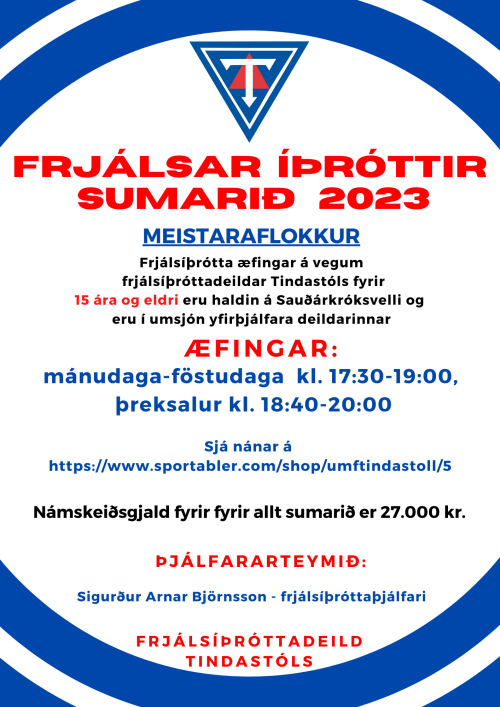 T

FRJÁLSAR ÍÞRÓTTIR SUMARIÐ 2023

MEISTARAFLOKKUR

Frjálsíþrótta æfingar á vegum frjálsíþróttadeildar Tindastóls fyrir 15 ára og eldri eru haldin á Sauðárkróksvelli og eru í umsjón yfirþjálfara deildarinnar

ÆFINGAR:

mánudaga-föstudaga kl. 17:30-19:00, þreksalur kl. 18:40-20:00

Sjá nánar á https://www.sportabler.com/shop/umftindastoll/5

Námskeiðsgjald fyrir fyrir allt sumarið er 27.000 kr.

ÞJÁLFARARTEYMIÐ:

Sigurður Arnar Björnsson - frjálsíþróttaþjálfari

FRJÁLSÍÞRÓTTADEILD TINDASTÓLS